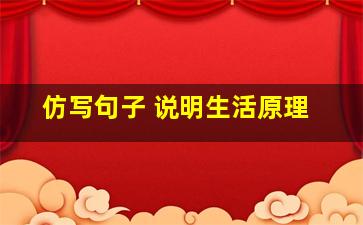 仿写句子 说明生活原理